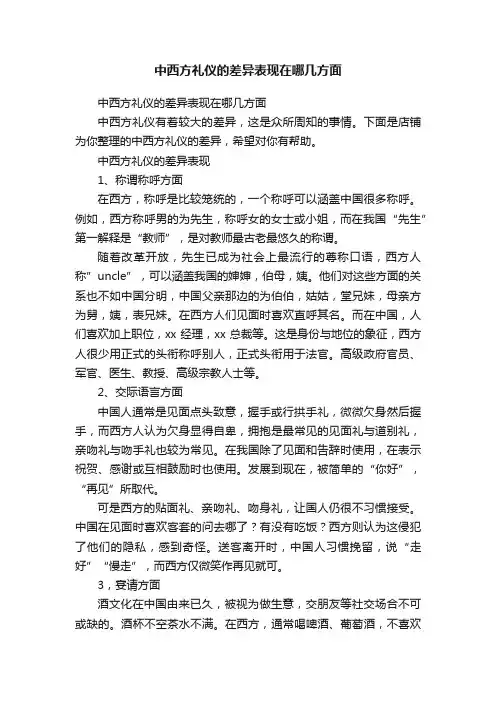 中西方礼仪的差异表现在哪几方面

中西方礼仪的差异表现在哪几方面

中西方礼仪有着较大的差异，这是众所周知的事情。下面是店铺为你整理的中西方礼仪的差异，希望对你有帮助。

中西方礼仪的差异表现

1、称谓称呼方面

在西方，称呼是比较笼统的，一个称呼可以涵盖中国很多称呼。例如，西方称呼男的为先生，称呼女的女士或小姐，而在我国“先生”第一解释是“教师”，是对教师最古老最悠久的称谓。

随着改革开放，先生已成为社会上最流行的尊称口语，西方人称”uncle”，可以涵盖我国的婶婶，伯母，姨。他们对这些方面的关系也不如中国分明，中国父亲那边的为伯伯，姑姑，堂兄妹，母亲方为舅，姨，表兄妹。在西方人们见面时喜欢直呼其名。而在中国，人们喜欢加上职位，xx 经理，xx 总裁等。这是身份与地位的象征，西方人很少用正式的头衔称呼别人，正式头衔用于法官。高级政府官员、军官、医生、教授、高级宗教人士等。

2、交际语言方面

中国人通常是见面点头致意，握手或行拱手礼，微微欠身然后握手，而西方人认为欠身显得自卑，拥抱是最常见的见面礼与道别礼，亲吻礼与吻手礼也较为常见。在我国除了见面和告辞时使用，在表示祝贺、感谢或互相鼓励时也使用。发展到现在，被简单的“你好”，“再见”所取代。

可是西方的贴面礼、亲吻礼、吻身礼，让国人仍很不习惯接受。中国在见面时喜欢客套的问去哪了？有没有吃饭？西方则认为这侵犯了他们的隐私，感到奇怪。送客离开时，中国人习惯挽留，说“走好”“慢走”，而西方仅微笑作再见就可。

3，宴请方面

酒文化在中国由来已久，被视为做生意，交朋友等社交场合不可或缺的。酒杯不空茶水不满。在西方，通常喝啤酒、葡萄酒，不喜欢